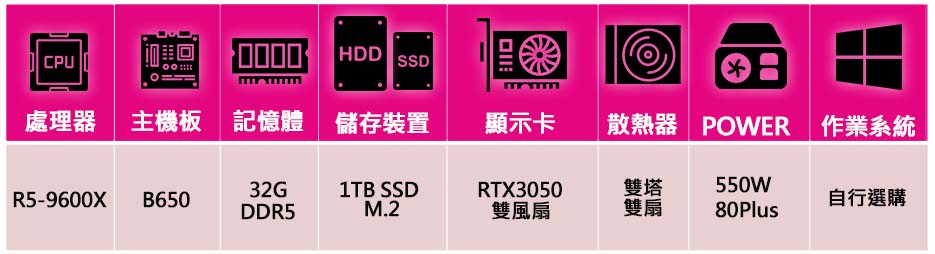 | CPU 處理器 | 主機板 | 記憶體 | HDD SSD 儲存裝置 | 顯示卡 | 散熱器 | POWER | 作業系統 |
|---|---|---|---|---|---|---|---|
| R5-9600X | B650 | 32G DDR5 | 1TB SSD M.2 | RTX3050 雙風扇 | 雙塔 雙扇 | 550W 80Plus | 自行選購 |